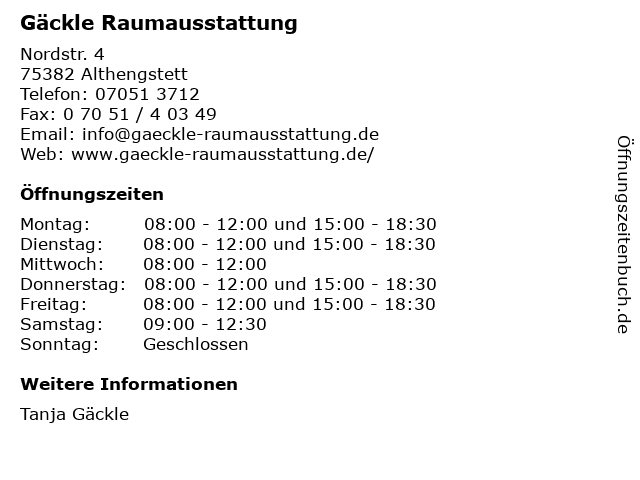 Gäckle Raumausstattung

Nordstr. 4
75382 Althengstett
Telefon: 07051 3712
Fax: 0 70 51 / 4 03 49
Email: info@gaeckle-raumausstattung.de
Web: www.gaeckle-raumausstattung.de/

Öffnungszeiten

| | |
|---|---|
| Montag: | 08:00 - 12:00 und 15:00 - 18:30 |
| Dienstag: | 08:00 - 12:00 und 15:00 - 18:30 |
| Mittwoch: | 08:00 - 12:00 |
| Donnerstag: | 08:00 - 12:00 und 15:00 - 18:30 |
| Freitag: | 08:00 - 12:00 und 15:00 - 18:30 |
| Samstag: | 09:00 - 12:30 |
| Sonntag: | Geschlossen |

Weitere Informationen

Tanja Gäckle

Öffnungszeitenbuch.de